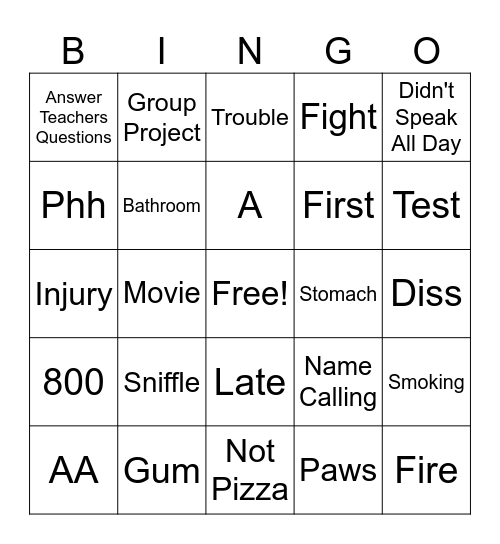 | B | I | N | G | O |
|---|---|---|---|---|
| Answer Teachers Questions | Group Project | Trouble | Fight | Didn't Speak All Day |
| Phh | Bathroom | A | First | Test |
| Injury | Movie | Free! | Stomach | Diss |
| 800 | Sniffle | Late | Name Calling | Smoking |
| AA | Gum | Not Pizza | Paws | Fire |